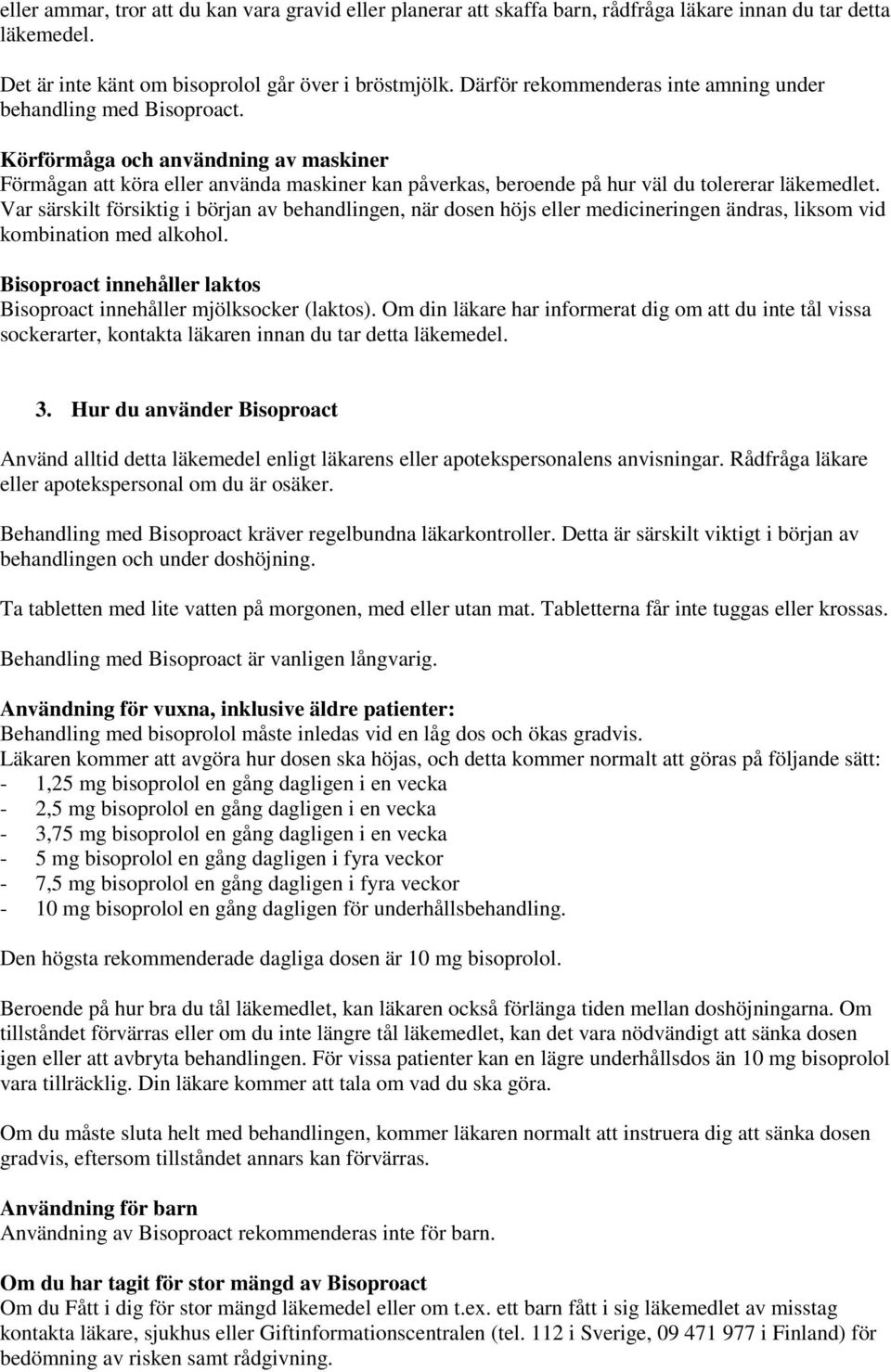 eller ammar, tror att du kan vara gravid eller planerar att skaffa barn, rådfråga läkare innan du tar detta läkemedel.

Det är inte känt om bisoprolol går över i bröstmjölk. Därför rekommenderas inte amning under behandling med Bisoproact.

Körförmåga och användning av maskiner
Förmågan att köra eller använda maskiner kan påverkas, beroende på hur väl du tolererar läkemedlet. Var särskilt försiktig i början av behandlingen, när dosen höjs eller medicineringen ändras, liksom vid kombination med alkohol.

Bisoproact innehåller laktos
Bisoproact innehåller mjölksocker (laktos). Om din läkare har informerat dig om att du inte tål vissa sockerarter, kontakta läkaren innan du tar detta läkemedel.

3. Hur du använder Bisoproact

Använd alltid detta läkemedel enligt läkarens eller apotekspersonalens anvisningar. Rådfråga läkare eller apotekspersonal om du är osäker.

Behandling med Bisoproact kräver regelbundna läkarkontroller. Detta är särskilt viktigt i början av behandlingen och under doshöjning.

Ta tabletten med lite vatten på morgonen, med eller utan mat. Tabletterna får inte tuggas eller krossas.

Behandling med Bisoproact är vanligen långvarig.

Användning för vuxna, inklusive äldre patienter:
Behandling med bisoprolol måste inledas vid en låg dos och ökas gradvis.
Läkaren kommer att avgöra hur dosen ska höjas, och detta kommer normalt att göras på följande sätt:
- 1,25 mg bisoprolol en gång dagligen i en vecka
- 2,5 mg bisoprolol en gång dagligen i en vecka
- 3,75 mg bisoprolol en gång dagligen i en vecka
- 5 mg bisoprolol en gång dagligen i fyra veckor
- 7,5 mg bisoprolol en gång dagligen i fyra veckor
- 10 mg bisoprolol en gång dagligen för underhållsbehandling.

Den högsta rekommenderade dagliga dosen är 10 mg bisoprolol.

Beroende på hur bra du tål läkemedlet, kan läkaren också förlänga tiden mellan doshöjningarna. Om tillståndet förvärras eller om du inte längre tål läkemedlet, kan det vara nödvändigt att sänka dosen igen eller att avbryta behandlingen. För vissa patienter kan en lägre underhållsdos än 10 mg bisoprolol vara tillräcklig. Din läkare kommer att tala om vad du ska göra.

Om du måste sluta helt med behandlingen, kommer läkaren normalt att instruera dig att sänka dosen gradvis, eftersom tillståndet annars kan förvärras.

Användning för barn
Användning av Bisoproact rekommenderas inte för barn.

Om du har tagit för stor mängd av Bisoproact
Om du Fått i dig för stor mängd läkemedel eller om t.ex. ett barn fått i sig läkemedlet av misstag kontakta läkare, sjukhus eller Giftinformationscentralen (tel. 112 i Sverige, 09 471 977 i Finland) för bedömning av risken samt rådgivning.